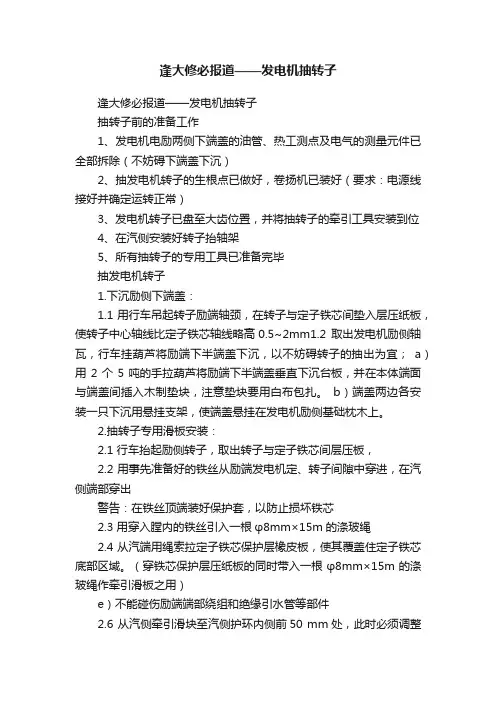 逢大修必报道——发电机抽转子

逢大修必报道——发电机抽转子

抽转子前的准备工作

1、发电机电励两侧下端盖的油管、热工测点及电气的测量元件已全部拆除（不妨碍下端盖下沉）

2、抽发电机转子的生根点已做好，卷扬机已装好（要求：电源线接好并确定运转正常）

3、发电机转子已盘至大齿位置，并将抽转子的牵引工具安装到位

4、在汽侧安装好转子抬轴架

5、所有抽转子的专用工具已准备完毕

抽发电机转子

1.下沉励侧下端盖：

1.1 用行车吊起转子励端轴颈，在转子与定子铁芯间垫入层压纸板，使转子中心轴线比定子铁芯轴线略高 0.5~2mm1.2 取出发电机励侧轴瓦，行车挂葫芦将励端下半端盖下沉，以不妨碍转子的抽出为宜； a）用 2 个 5 吨的手拉葫芦将励端下半端盖垂直下沉台板，并在本体端面与端盖间插入木制垫块，注意垫块要用白布包扎。 b）端盖两边各安装一只下沉用悬挂支架，使端盖悬挂在发电机励侧基础枕木上。

2.抽转子专用滑板安装：

2.1 行车抬起励侧转子，取出转子与定子铁芯间层压板，

2.2 用事先准备好的铁丝从励端发电机定、转子间隙中穿进，在汽侧端部穿出

警告：在铁丝顶端装好保护套，以防止损坏铁芯

2.3 用穿入膛内的铁丝引入一根 φ8mm×15m 的涤玻绳

2.4 从汽端用绳索拉定子铁芯保护层橡皮板，使其覆盖住定子铁芯底部区域。（穿铁芯保护层压纸板的同时带入一根 φ8mm×15m 的涤玻绳作牵引滑板之用）

e）不能碰伤励端端部绕组和绝缘引水管等部件

2.6 从汽侧牵引滑块至汽侧护环内侧前 50 mm 处，此时必须调整